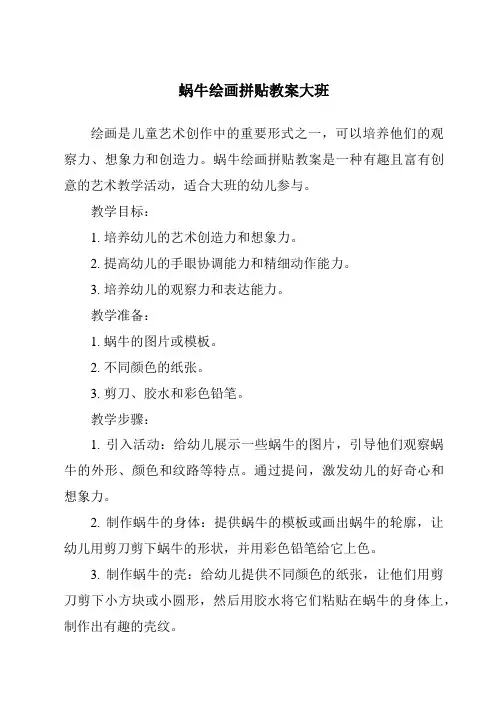 蜗牛绘画拼贴教案大班

绘画是儿童艺术创作中的重要形式之一，可以培养他们的观察力、想象力和创造力。蜗牛绘画拼贴教案是一种有趣且富有创意的艺术教学活动，适合大班的幼儿参与。

教学目标：

1. 培养幼儿的艺术创造力和想象力。

2. 提高幼儿的手眼协调能力和精细动作能力。

3. 培养幼儿的观察力和表达能力。

教学准备：

1. 蜗牛的图片或模板。

2. 不同颜色的纸张。

3. 剪刀、胶水和彩色铅笔。

教学步骤：

1. 引入活动：给幼儿展示一些蜗牛的图片，引导他们观察蜗牛的外形、颜色和纹路等特点。通过提问，激发幼儿的好奇心和想象力。

2. 制作蜗牛的身体：提供蜗牛的模板或画出蜗牛的轮廓，让幼儿用剪刀剪下蜗牛的形状，并用彩色铅笔给它上色。

3. 制作蜗牛的壳：给幼儿提供不同颜色的纸张，让他们用剪刀剪下小方块或小圆形，然后用胶水将它们粘贴在蜗牛的身体上，制作出有趣的壳纹。